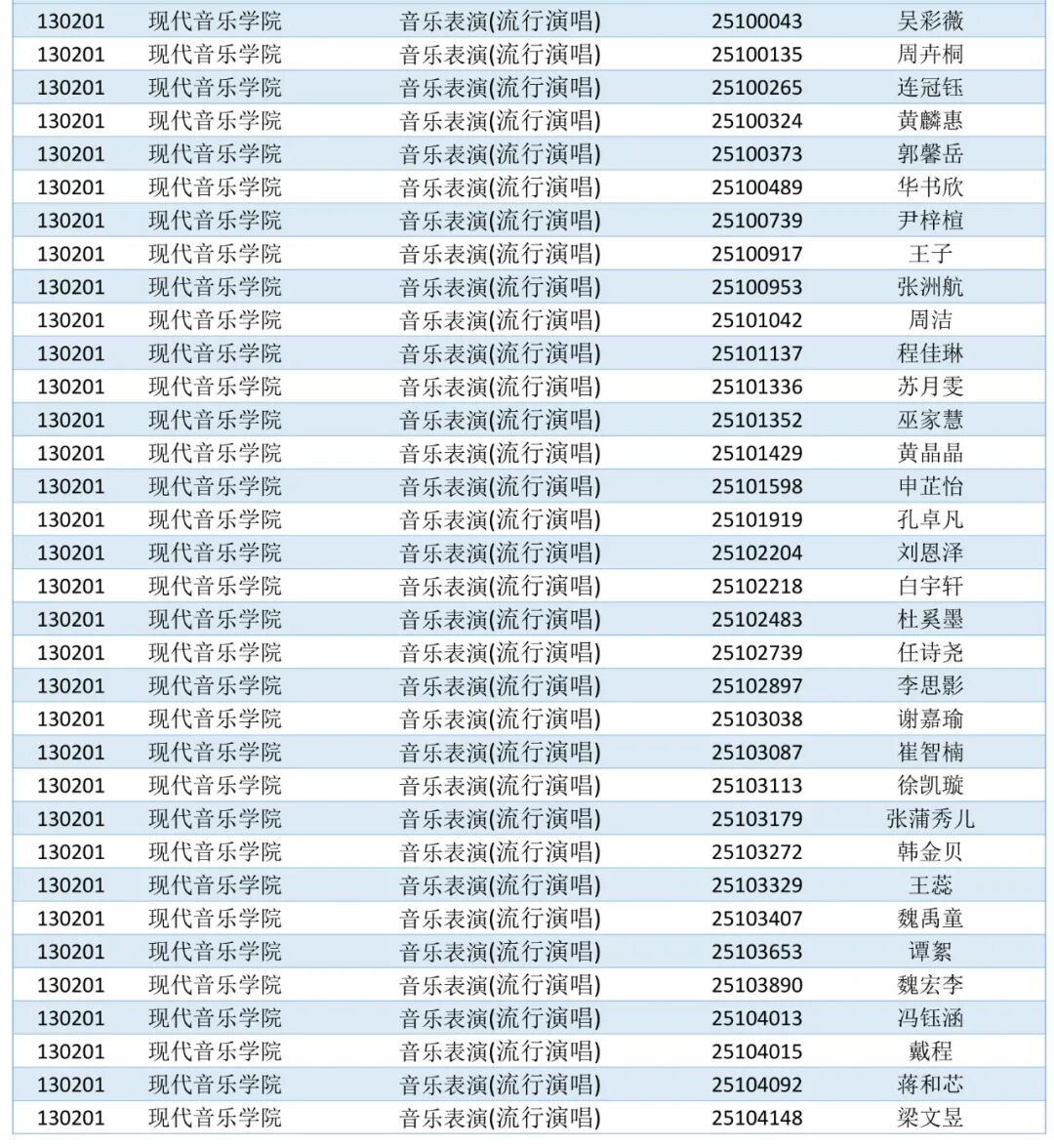 | 130201 | 现代音乐学院 | 音乐表演(流行演唱) | 25100043 | 吴彩薇 |
|---|---|---|---|---|
| 130201 | 现代音乐学院 | 音乐表演(流行演唱) | 25100135 | 周卉桐 |
| 130201 | 现代音乐学院 | 音乐表演(流行演唱) | 25100265 | 连冠钰 |
| 130201 | 现代音乐学院 | 音乐表演(流行演唱) | 25100324 | 黄麟惠 |
| 130201 | 现代音乐学院 | 音乐表演(流行演唱) | 25100373 | 郭馨岳 |
| 130201 | 现代音乐学院 | 音乐表演(流行演唱) | 25100489 | 华书欣 |
| 130201 | 现代音乐学院 | 音乐表演(流行演唱) | 25100739 | 尹梓楦 |
| 130201 | 现代音乐学院 | 音乐表演(流行演唱) | 25100917 | 王子 |
| 130201 | 现代音乐学院 | 音乐表演(流行演唱) | 25100953 | 张洲航 |
| 130201 | 现代音乐学院 | 音乐表演(流行演唱) | 25101042 | 周洁 |
| 130201 | 现代音乐学院 | 音乐表演(流行演唱) | 25101137 | 程佳琳 |
| 130201 | 现代音乐学院 | 音乐表演(流行演唱) | 25101336 | 苏月雯 |
| 130201 | 现代音乐学院 | 音乐表演(流行演唱) | 25101352 | 巫家慧 |
| 130201 | 现代音乐学院 | 音乐表演(流行演唱) | 25101429 | 黄晶晶 |
| 130201 | 现代音乐学院 | 音乐表演(流行演唱) | 25101598 | 申芷怡 |
| 130201 | 现代音乐学院 | 音乐表演(流行演唱) | 25101919 | 孔卓凡 |
| 130201 | 现代音乐学院 | 音乐表演(流行演唱) | 25102204 | 刘恩泽 |
| 130201 | 现代音乐学院 | 音乐表演(流行演唱) | 25102218 | 白宇轩 |
| 130201 | 现代音乐学院 | 音乐表演(流行演唱) | 25102483 | 杜奚墨 |
| 130201 | 现代音乐学院 | 音乐表演(流行演唱) | 25102739 | 任诗尧 |
| 130201 | 现代音乐学院 | 音乐表演(流行演唱) | 25102897 | 李思影 |
| 130201 | 现代音乐学院 | 音乐表演(流行演唱) | 25103038 | 谢嘉瑜 |
| 130201 | 现代音乐学院 | 音乐表演(流行演唱) | 25103087 | 崔智楠 |
| 130201 | 现代音乐学院 | 音乐表演(流行演唱) | 25103113 | 徐凯璇 |
| 130201 | 现代音乐学院 | 音乐表演(流行演唱) | 25103179 | 张蒲秀儿 |
| 130201 | 现代音乐学院 | 音乐表演(流行演唱) | 25103272 | 韩金贝 |
| 130201 | 现代音乐学院 | 音乐表演(流行演唱) | 25103329 | 王蕊 |
| 130201 | 现代音乐学院 | 音乐表演(流行演唱) | 25103407 | 魏禹童 |
| 130201 | 现代音乐学院 | 音乐表演(流行演唱) | 25103653 | 谭絮 |
| 130201 | 现代音乐学院 | 音乐表演(流行演唱) | 25103890 | 魏宏李 |
| 130201 | 现代音乐学院 | 音乐表演(流行演唱) | 25104013 | 冯钰涵 |
| 130201 | 现代音乐学院 | 音乐表演(流行演唱) | 25104015 | 戴程 |
| 130201 | 现代音乐学院 | 音乐表演(流行演唱) | 25104092 | 蒋和芯 |
| 130201 | 现代音乐学院 | 音乐表演(流行演唱) | 25104148 | 梁文昱 |